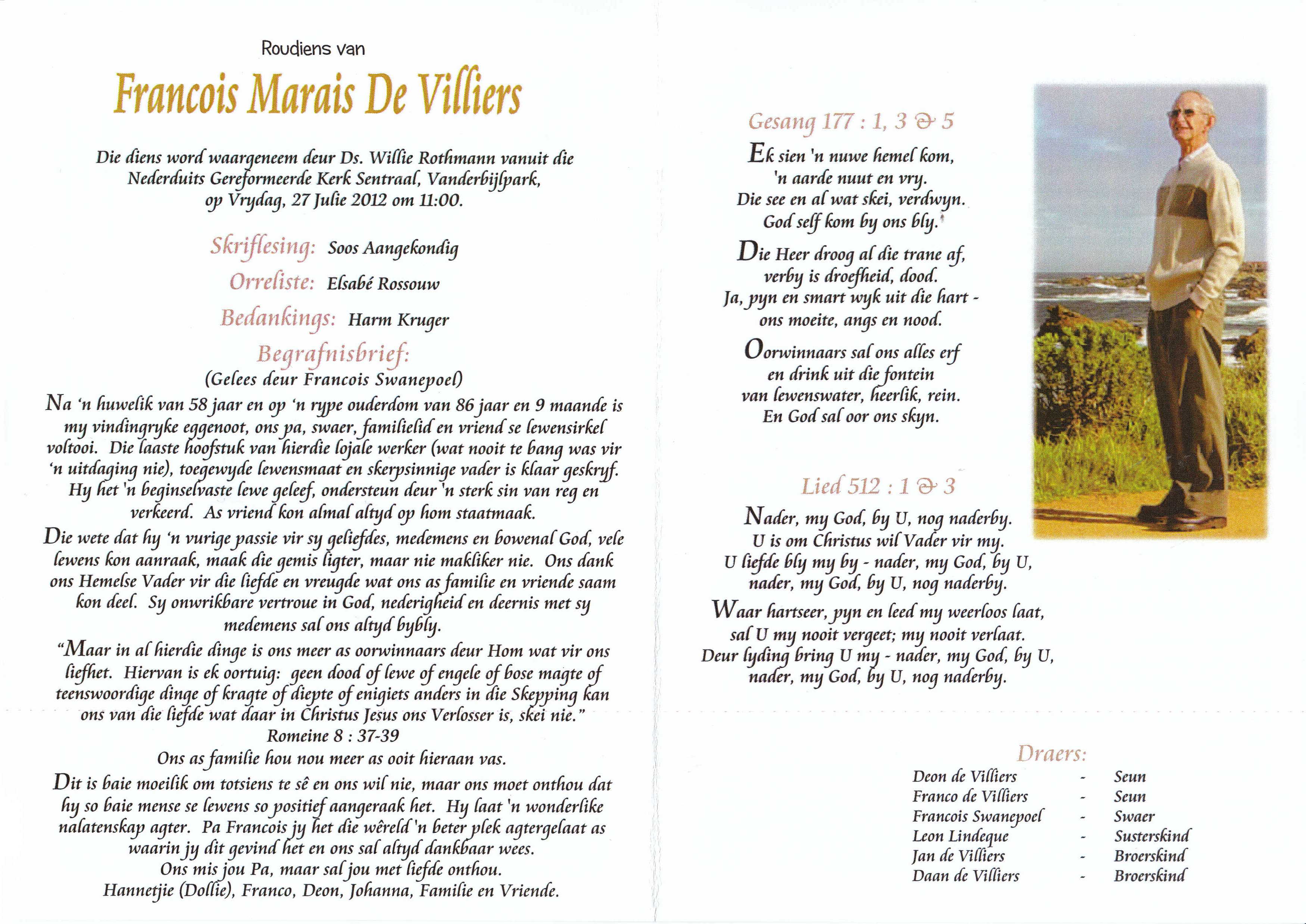 Roudiens van

Francois Marais De Villiers

Die diens word waargeneem deur Ds. Willie Rothmann vanuit die Nederduits Gereformeerde Kerk Sentraal, Vanderbijlpark, op Vrydag, 27 Julie 2012 om 11:00.

Skriflesing: Soos Aangekondig

Orreliste: Elsabé Rossouw

Bedankings: Harm Kruger

Begrafnisbrief:
(Gelees deur Francois Swanepoel)

Na 'n huwelik van 58 jaar en op 'n rype ouderdom van 86 jaar en 9 maande is my vindingryke eggenoot, ons pa, swaer, familielid en vriend se lewensirkel voltooi. Die laaste hoofstuk van hierdie lojale werker (wat nooit te bang was vir 'n uitdaging nie), toegewyde lewensmaat en skerpsinnige vader is klaar geskryf. Hy het 'n beginselvaste lewe geleef, ondersteun deur 'n sterk sin van reg en verkeerd. As vriend kon almal altyd op hom staatmaak.

Die wete dat hy 'n vurige passie vir sy geliefdes, medemens en bowenal God, vele lewens kon aanraak, maak die gemis ligter, maar nie makliker nie. Ons dank ons Hemelse Vader vir die liefde en vreugde wat ons as familie en vriende saam kon deel. Sy onwrikbare vertroue in God, nederigheid en deernis met sy medemens sal ons altyd bybly.

"Maar in al hierdie dinge is ons meer as oorwinnaars deur Hom wat vir ons liefhet. Hiervan is ek oortuig: geen dood of lewe of engele of bose magte of teenswoordige dinge of kragte of diepte of enigiets anders in die Skepping kan ons van die liefde wat daar in Christus Jesus ons Verlosser is, skei nie."
Romeine 8 : 37-39
Ons as familie hou nou meer as ooit hieraan vas.

Dit is baie moeilik om totsiens te sê en ons wil nie, maar ons moet onthou dat hy so baie mense se lewens so positief aangeraak het. Hy laat 'n wonderlike nalatenskap agter. Pa Francois jy het die wêreld 'n beter plek agtergelaat as waarin jy dit gevind het en ons sal altyd dankbaar wees.
Ons mis jou Pa, maar sal jou met liefde onthou.
Hannetjie (Dollie), Franco, Deon, Johanna, Familie en Vriende.

Gesang 177 : 1, 3 & 5

Ek sien 'n nuwe hemel kom,
'n aarde nuut en vry.
Die see en al wat skei, verdwyn.
God self kom by ons bly.

Die Heer droog al die trane af,
verby is droefheid, dood.
Ja, pyn en smart wyk uit die hart -
ons moeite, angs en nood.

Oorwinnaars sal ons alles erf
en drink uit die fontein
van lewenswater, heerlik, rein.
En God sal oor ons skyn.

Lied 512 : 1 & 3

Nader, my God, by U, nog naderby.
U is om Christus wil Vader vir my.
U liefde bly my by - nader, my God, by U,
nader, my God, by U, nog naderby.

Waar hartseer, pyn en leed my weerloos laat,
sal U my nooit vergeet; my nooit verlaat.
Deur lyding bring U my - nader, my God, by U,
nader, my God, by U, nog naderby.

Draers:
| | | |
|---|---|---|
| Deon de Villiers | - | Seun |
| Franco de Villiers | - | Seun |
| Francois Swanepoel | - | Swaer |
| Leon Lindeque | - | Susterskind |
| Jan de Villiers | - | Broerskind |
| Daan de Villiers | - | Broerskind |